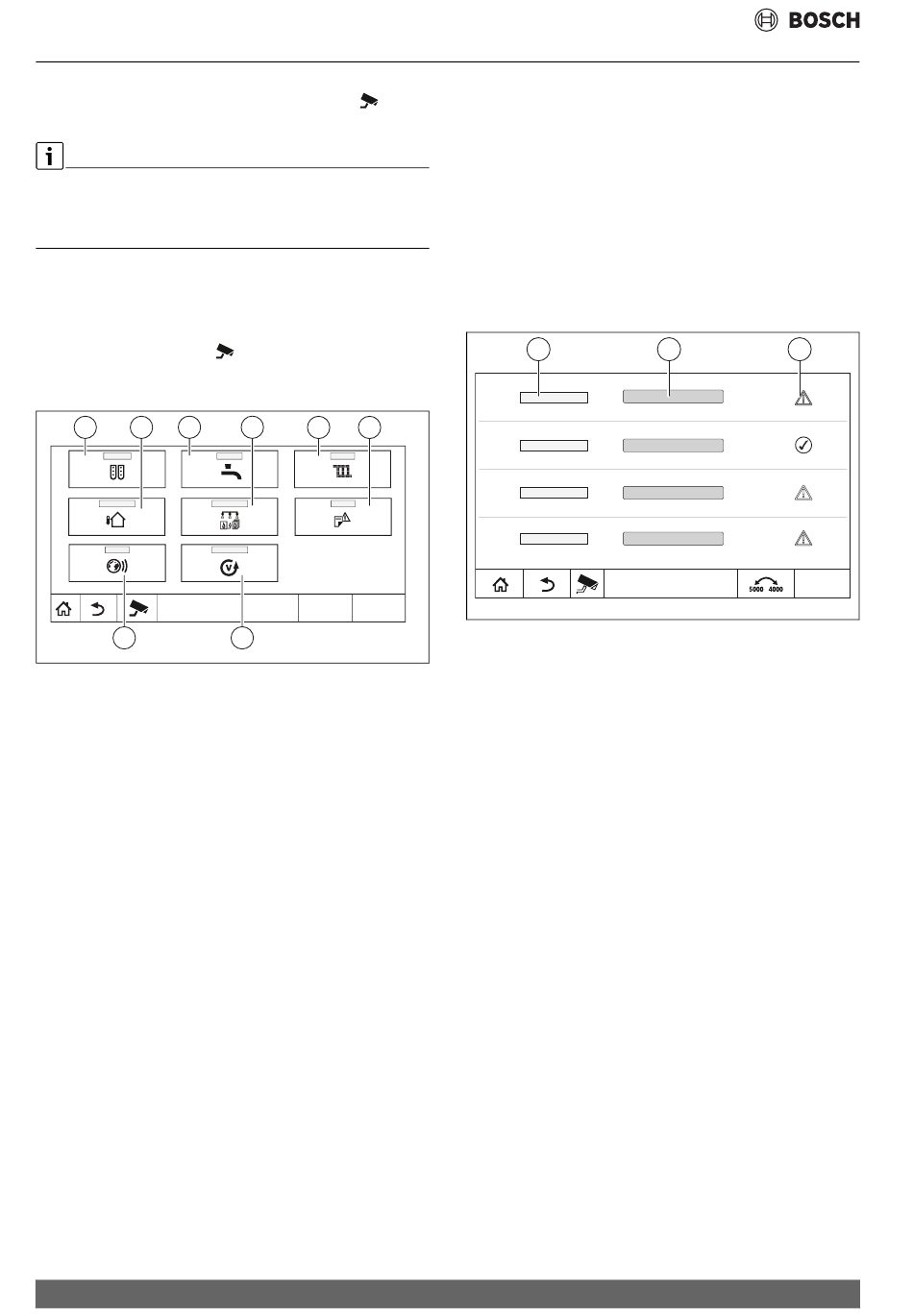 BOSCH

5000 4000